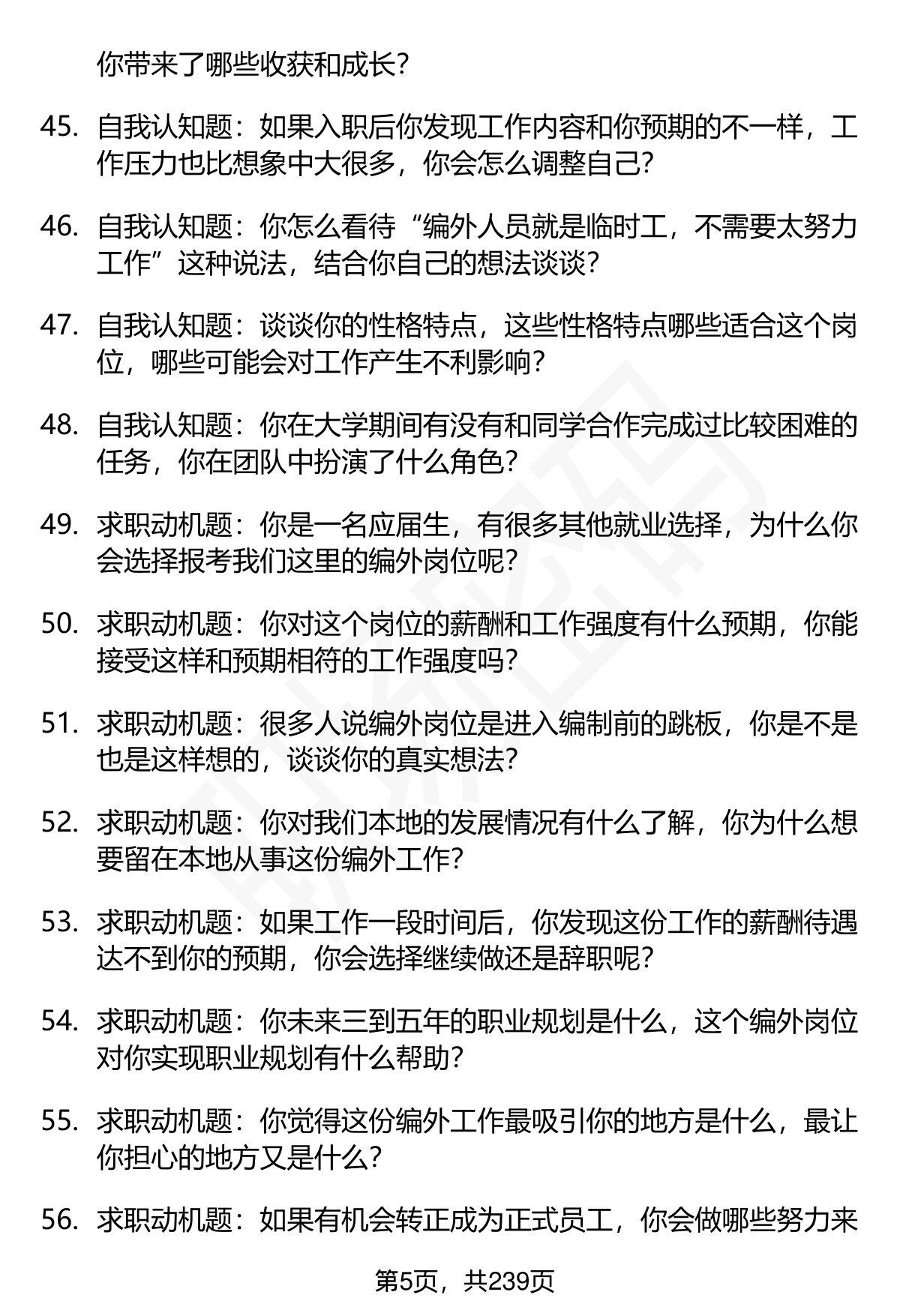 你带来了哪些收获和成长?

45. 自我认知题：如果入职后你发现工作内容和你预期的不一样，工作压力也比想象中大很多，你会怎么调整自己?

46. 自我认知题：你怎么看待“编外人员就是临时工，不需要太努力工作”这种说法，结合你自己的想法谈谈?

47. 自我认知题：谈谈你的性格特点，这些性格特点哪些适合这个岗位，哪些可能会对工作产生不利影响?

48. 自我认知题：你在大学期间有没有和同学合作完成过比较困难的任务，你在团队中扮演了什么角色?

49. 求职动机题：你是一名应届生，有很多其他就业选择，为什么你会选择报考我们这里的编外岗位呢?

50. 求职动机题：你对这个岗位的薪酬和工作强度有什么预期，你能接受这样和预期相符的工作强度吗?

51. 求职动机题：很多人说编外岗位是进入编制前的跳板，你是不是也是这样想的，谈谈你的真实想法?

52. 求职动机题：你对我们本地的发展情况有什么了解，你为什么想要留在本地从事这份编外工作?

53. 求职动机题：如果工作一段时间后，你发现这份工作的薪酬待遇达不到你的预期，你会选择继续做还是辞职呢?

54. 求职动机题：你未来三到五年的职业规划是什么，这个编外岗位对你实现职业规划有什么帮助?

55. 求职动机题：你觉得这份编外工作最吸引你的地方是什么，最让你担心的地方又是什么?

56. 求职动机题：如果有机会转正成为正式员工，你会做哪些努力来

第5页，共239页